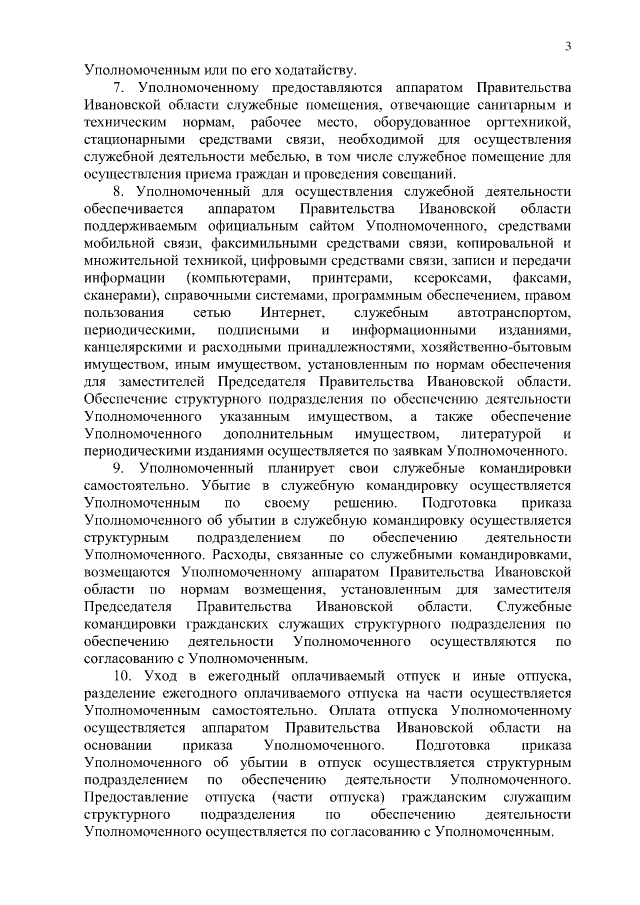 3

Уполномоченным или по его ходатайству.

7. Уполномоченному предоставляются аппаратом Правительства Ивановской области служебные помещения, отвечающие санитарным и техническим нормам, рабочее место, оборудованное оргтехникой, стационарными средствами связи, необходимой для осуществления служебной деятельности мебелью, в том числе служебное помещение для осуществления приема граждан и проведения совещаний.

8. Уполномоченный для осуществления служебной деятельности обеспечивается аппаратом Правительства Ивановской области поддерживаемым официальным сайтом Уполномоченного, средствами мобильной связи, факсимильными средствами связи, копировальной и множительной техникой, цифровыми средствами связи, записи и передачи информации (компьютерами, принтерами, ксероксами, факсами, сканерами), справочными системами, программным обеспечением, правом пользования сетью Интернет, служебным автотранспортом, периодическими, подписными и информационными изданиями, канцелярскими и расходными принадлежностями, хозяйственно-бытовым имуществом, иным имуществом, установленным по нормам обеспечения для заместителей Председателя Правительства Ивановской области. Обеспечение структурного подразделения по обеспечению деятельности Уполномоченного указанным имуществом, а также обеспечение Уполномоченного дополнительным имуществом, литературой и периодическими изданиями осуществляется по заявкам Уполномоченного.

9. Уполномоченный планирует свои служебные командировки самостоятельно. Убытие в служебную командировку осуществляется Уполномоченным по своему решению. Подготовка приказа Уполномоченного об убытии в служебную командировку осуществляется структурным подразделением по обеспечению деятельности Уполномоченного. Расходы, связанные со служебными командировками, возмещаются Уполномоченному аппаратом Правительства Ивановской области по нормам возмещения, установленным для заместителя Председателя Правительства Ивановской области. Служебные командировки гражданских служащих структурного подразделения по обеспечению деятельности Уполномоченного осуществляются по согласованию с Уполномоченным.

10. Уход в ежегодный оплачиваемый отпуск и иные отпуска, разделение ежегодного оплачиваемого отпуска на части осуществляется Уполномоченным самостоятельно. Оплата отпуска Уполномоченному осуществляется аппаратом Правительства Ивановской области на основании приказа Уполномоченного. Подготовка приказа Уполномоченного об убытии в отпуск осуществляется структурным подразделением по обеспечению деятельности Уполномоченного. Предоставление отпуска (части отпуска) гражданским служащим структурного подразделения по обеспечению деятельности Уполномоченного осуществляется по согласованию с Уполномоченным.